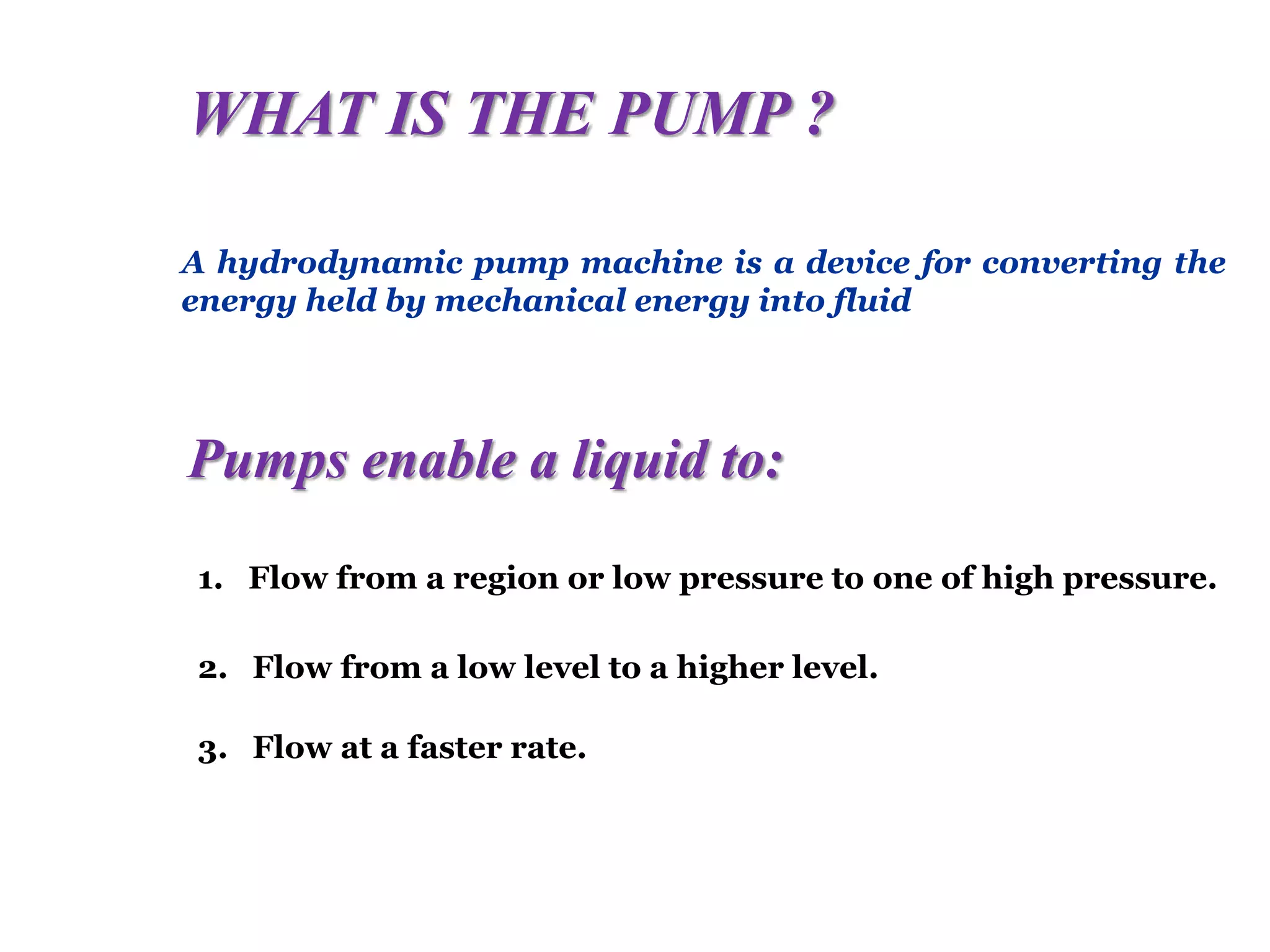 WHAT IS THE PUMP ?

A hydrodynamic pump machine is a device for converting the energy held by mechanical energy into fluid

Pumps enable a liquid to:

1. Flow from a region or low pressure to one of high pressure.

2. Flow from a low level to a higher level.

3. Flow at a faster rate.